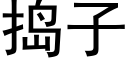 捣子